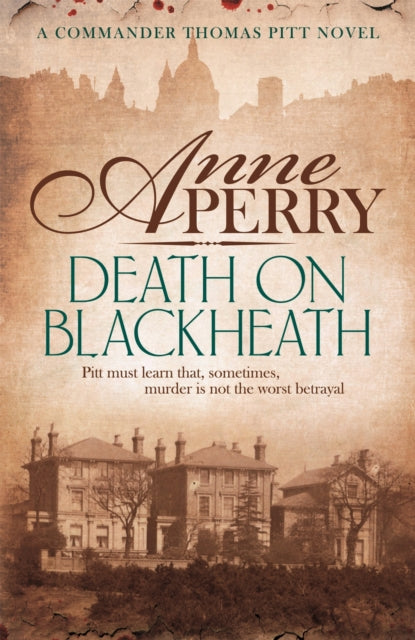 A COMMANDER THOMAS PITT NOVEL

Anne PERRY

DEATH ON BLACKHEATH

Pitt must learn that, sometimes, murder is not the worst betrayal